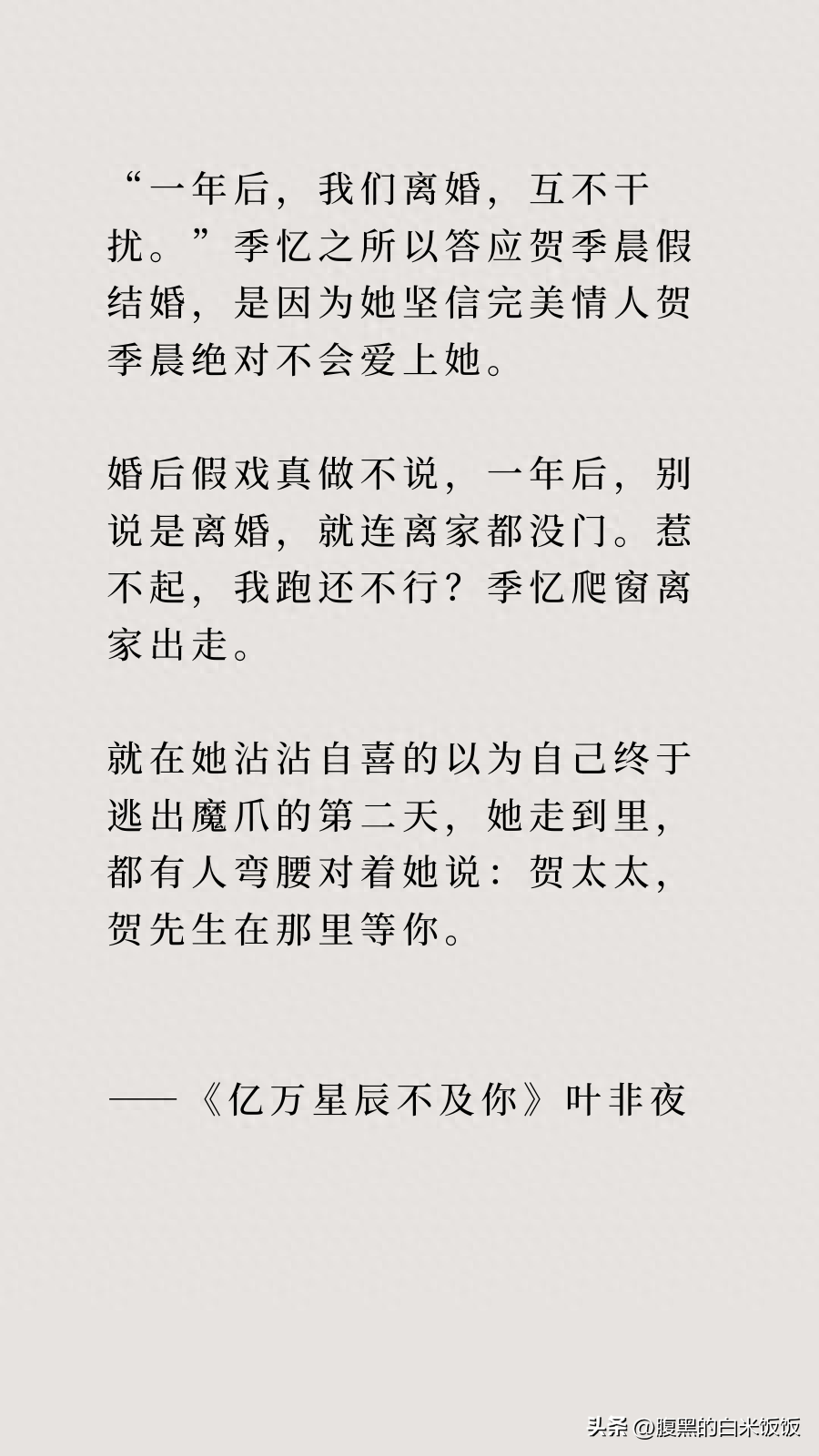 “一年后，我们离婚，互不干扰。”季忆之所以答应贺季晨假结婚，是因为她坚信完美情人贺季晨绝对不会爱上她。

婚后假戏真做不说，一年后，别说是离婚，就连离家都没门。惹不起，我跑还不行？季忆爬窗离家出走。

就在她沾沾自喜的以为自己终于逃出魔爪的第二天，她走到里，都有人弯腰对着她说：贺太太，贺先生在那里等你。

——《亿万星辰不及你》叶非夜

头条 @腹黑的白米饭饭